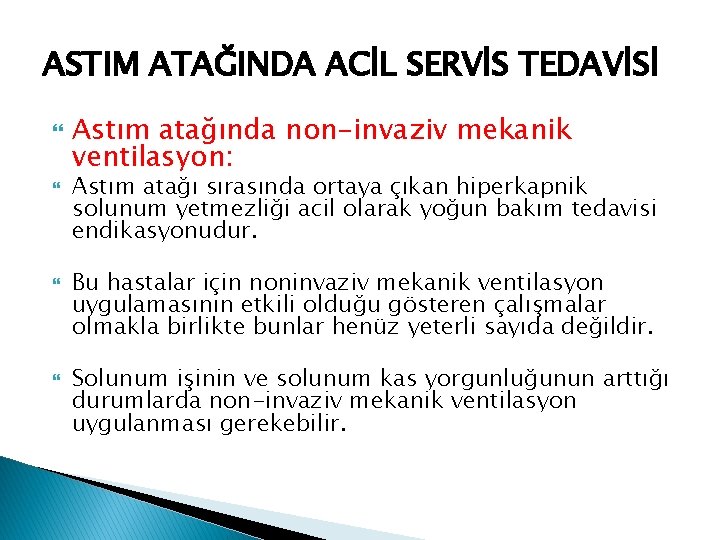 ASTIM ATAĞINDA ACİL SERVİS TEDAVİSİ

Astım atağında non-invaziv mekanik ventilasyon:

Astım atağı sırasında ortaya çıkan hiperkapnik solunum yetmezliği acil olarak yoğun bakım tedavisi endikasyonudur.

Bu hastalar için noninvaziv mekanik ventilasyon uygulamasının etkili olduğu gösteren çalışmalar olmakla birlikte bunlar henüz yeterli sayıda değildir.

Solunum işinin ve solunum kas yorgunluğunun arttığı durumlarda non-invaziv mekanik ventilasyon uygulanması gerekebilir.